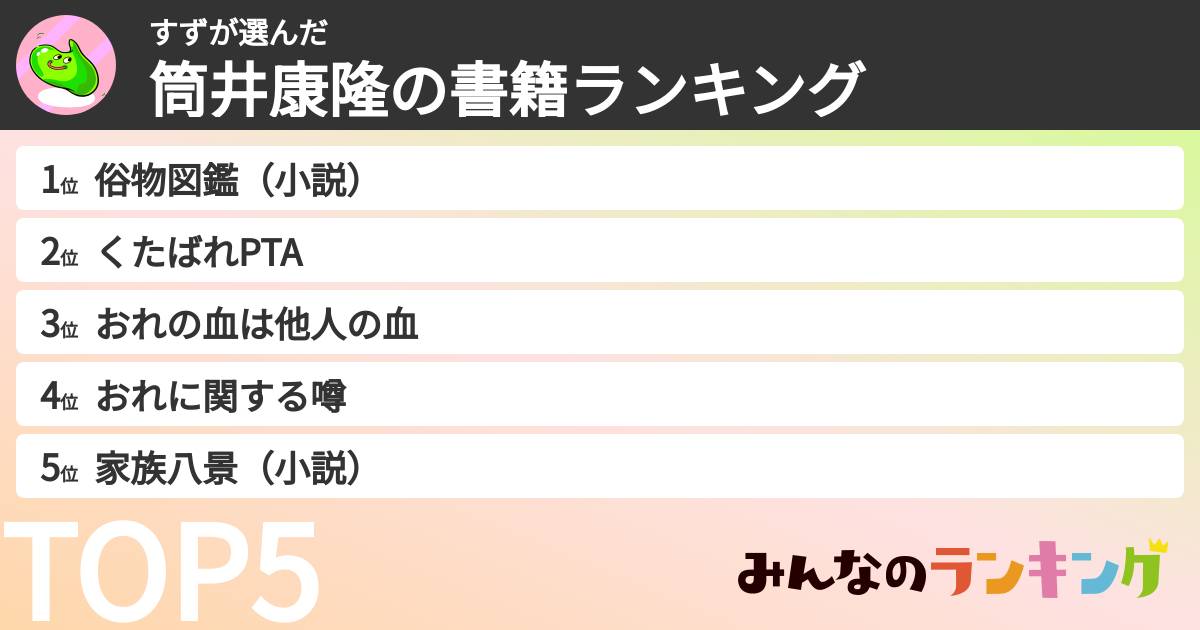 すずが選んだ
筒井康隆の書籍ランキング

1位 俗物図鑑（小説）
2位 くたばれPTA
3位 おれの血は他人の血
4位 おれに関する噂
5位 家族八景（小説）

TOP5

みんなのランキング